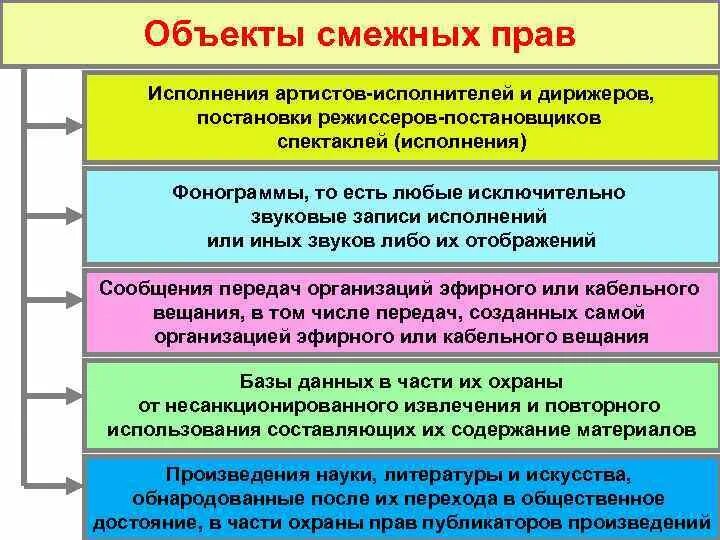 Объекты смежных прав

Исполнения артистов-исполнителей и дирижеров, постановки режиссеров-постановщиков спектаклей (исполнения)

Фонограммы, то есть любые исключительно звуковые записи исполнений или иных звуков либо их отображений

Сообщения передач организаций эфирного или кабельного вещания, в том числе передач, созданных самой организацией эфирного или кабельного вещания

Базы данных в части их охраны от несанкционированного извлечения и повторного использования составляющих их содержание материалов

Произведения науки, литературы и искусства, обнародованные после их перехода в общественное достояние, в части охраны прав публикаторов произведений